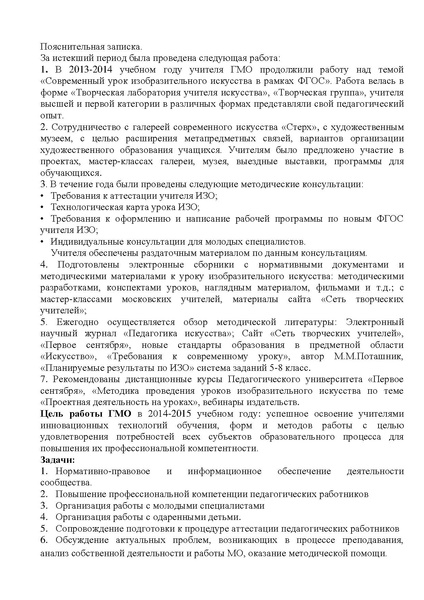 Пояснительная записка.
За истекший период была проведена следующая работа:
1. В 2013-2014 учебном году учителя ГМО продолжили работу над темой «Современный урок изобразительного искусства в рамках ФГОС». Работа велась в форме «Творческая лаборатория учителя искусства», «Творческая группа», учителя высшей и первой категории в различных формах представляли свой педагогический опыт.
2. Сотрудничество с галереей современного искусства «Стерх», с художественным музеем, с целью расширения метапредметных связей, вариантов организации художественного образования учащихся. Учителям было предложено участие в проектах, мастер-классах галереи, музея, выездные выставки, программы для обучающихся.
3. В течение года были проведены следующие методические консультации:
• Требования к аттестации учителя ИЗО;
• Технологическая карта урока ИЗО;
• Требования к оформлению и написание рабочей программы по новым ФГОС учителя ИЗО;
• Индивидуальные консультации для молодых специалистов.
Учителя обеспечены раздаточным материалом по данным консультациям.
4. Подготовлены электронные сборники с нормативными документами и методическими материалами к уроку изобразительного искусства: методическими разработками, конспектами уроков, наглядным материалом, фильмами и т.д.; с мастер-классами московских учителей, материалы сайта «Сеть творческих учителей»;
5. Ежегодно осуществляется обзор методической литературы: Электронный научный журнал «Педагогика искусства»; Сайт «Сеть творческих учителей», «Первое сентября», новые стандарты образования в предметной области «Искусство», «Требования к современному уроку», автор М.М.Поташник, «Планируемые результаты по ИЗО» система заданий 5-8 класс.
7. Рекомендованы дистанционные курсы Педагогического университета «Первое сентября», «Методика проведения уроков изобразительного искусства по теме «Проектная деятельность на уроках», вебинары издательств.
Цель работы ГМО в 2014-2015 учебном году: успешное освоение учителями инновационных технологий обучения, форм и методов работы с целью удовлетворения потребностей всех субъектов образовательного процесса для повышения их профессиональной компетентности.
Задачи:
1. Нормативно-правовое и информационное обеспечение деятельности сообщества.
2. Повышение профессиональной компетенции педагогических работников
3. Организация работы с молодыми специалистами
4. Организация работы с одаренными детьми.
5. Сопровождение подготовки к процедуре аттестации педагогических работников
6. Обсуждение актуальных проблем, возникающих в процессе преподавания, анализ собственной деятельности и работы МО, оказание методической помощи.